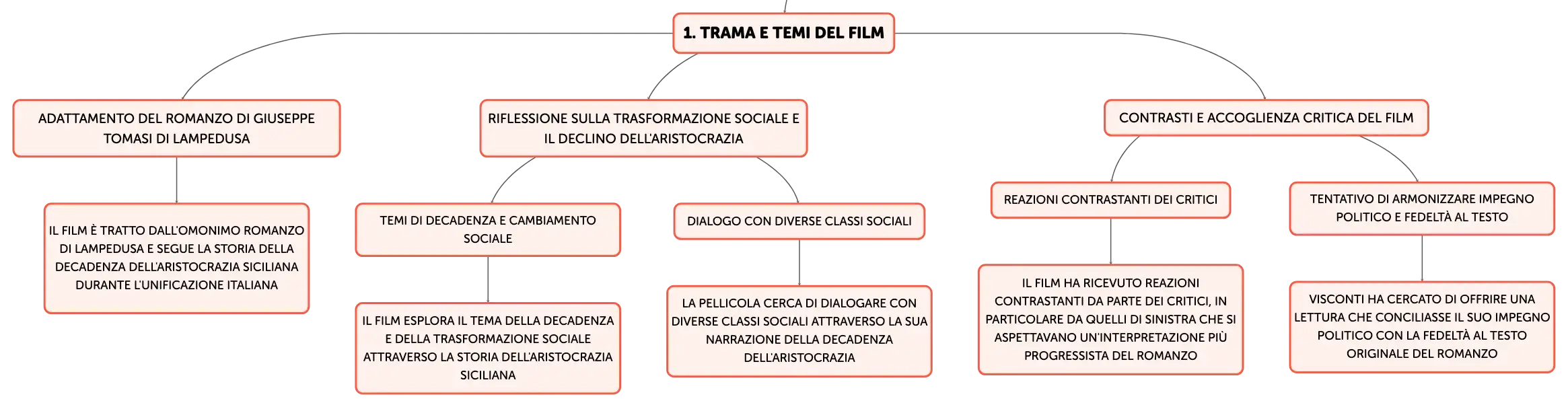 1. TRAMA E TEMI DEL FILM

ADATTAMENTO DEL ROMANZO DI GIUSEPPE TOMASI DI LAMPEDUSA

IL FILM È TRATTO DALL'OMONIMO ROMANZO DI LAMPEDUSA E SEGUE LA STORIA DELLA DECADENZA DELL'ARISTOCRAZIA SICILIANA DURANTE L'UNIFICAZIONE ITALIANA

RIFLESSIONE SULLA TRASFORMAZIONE SOCIALE E IL DECLINO DELL'ARISTOCRAZIA

TEMI DI DECADENZA E CAMBIAMENTO SOCIALE

IL FILM ESPLORA IL TEMA DELLA DECADENZA E DELLA TRASFORMAZIONE SOCIALE ATTRAVERSO LA STORIA DELL'ARISTOCRAZIA SICILIANA

DIALOGO CON DIVERSE CLASSI SOCIALI

LA PELLICOLA CERCA DI DIALOGARE CON DIVERSE CLASSI SOCIALI ATTRAVERSO LA SUA NARRAZIONE DELLA DECADENZA DELL'ARISTOCRAZIA

CONTRASTI E ACCOGLIENZA CRITICA DEL FILM

REAZIONI CONTRASTANTI DEI CRITICI

IL FILM HA RICEVUTO REAZIONI CONTRASTANTI DA PARTE DEI CRITICI, IN PARTICOLARE DA QUELLI DI SINISTRA CHE SI ASPETTAVANO UN'INTERPRETAZIONE PIÙ PROGRESSISTA DEL ROMANZO

TENTATIVO DI ARMONIZZARE IMPEGNO POLITICO E FEDELTÀ AL TESTO

VISCONTI HA CERCATO DI OFFRIRE UNA LETTURA CHE CONCILIASSE IL SUO IMPEGNO POLITICO CON LA FEDELTÀ AL TESTO ORIGINALE DEL ROMANZO